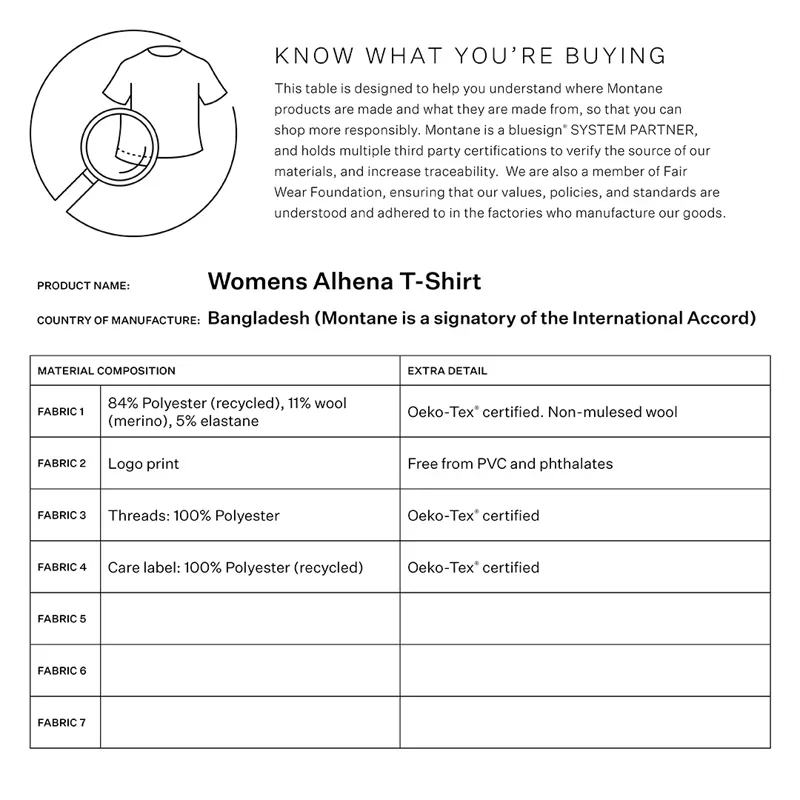 KNOW WHAT YOU'RE BUYING

This table is designed to help you understand where Montane products are made and what they are made from, so that you can shop more responsibly. Montane is a bluesign® SYSTEM PARTNER, and holds multiple third party certifications to verify the source of our materials, and increase traceability. We are also a member of Fair Wear Foundation, ensuring that our values, policies, and standards are understood and adhered to in the factories who manufacture our goods.

PRODUCT NAME: Womens Alhena T-Shirt

COUNTRY OF MANUFACTURE: Bangladesh (Montane is a signatory of the International Accord)

| MATERIAL COMPOSITION | | EXTRA DETAIL |
|---|---|---|
| FABRIC 1 | 84% Polyester (recycled), 11% wool (merino), 5% elastane | Oeko-Tex® certified. Non-mulesed wool |
| FABRIC 2 | Logo print | Free from PVC and phthalates |
| FABRIC 3 | Threads: 100% Polyester | Oeko-Tex® certified |
| FABRIC 4 | Care label: 100% Polyester (recycled) | Oeko-Tex® certified |
| FABRIC 5 | | |
| FABRIC 6 | | |
| FABRIC 7 | | |